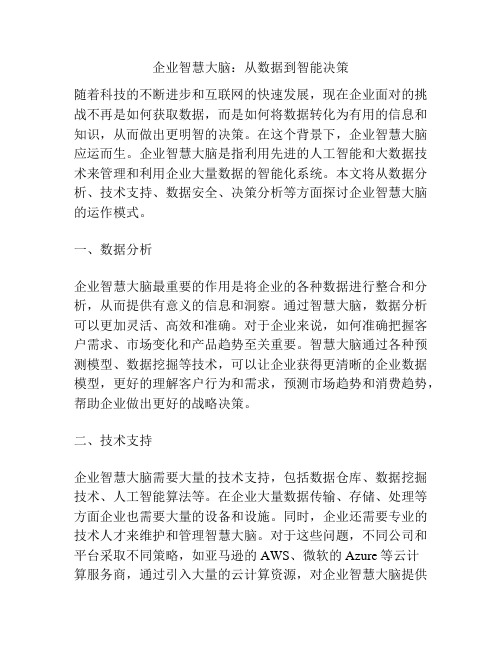 企业智慧大脑：从数据到智能决策

随着科技的不断进步和互联网的快速发展，现在企业面对的挑战不再是如何获取数据，而是如何将数据转化为有用的信息和知识，从而做出更明智的决策。在这个背景下，企业智慧大脑应运而生。企业智慧大脑是指利用先进的人工智能和大数据技术来管理和利用企业大量数据的智能化系统。本文将从数据分析、技术支持、数据安全、决策分析等方面探讨企业智慧大脑的运作模式。

一、数据分析

企业智慧大脑最重要的作用是将企业的各种数据进行整合和分析，从而提供有意义的信息和洞察。通过智慧大脑，数据分析可以更加灵活、高效和准确。对于企业来说，如何准确把握客户需求、市场变化和产品趋势至关重要。智慧大脑通过各种预测模型、数据挖掘等技术，可以让企业获得更清晰的企业数据模型，更好的理解客户行为和需求，预测市场趋势和消费趋势，帮助企业做出更好的战略决策。

二、技术支持

企业智慧大脑需要大量的技术支持，包括数据仓库、数据挖掘技术、人工智能算法等。在企业大量数据传输、存储、处理等方面企业也需要大量的设备和设施。同时，企业还需要专业的技术人才来维护和管理智慧大脑。对于这些问题，不同公司和平台采取不同策略，如亚马逊的 AWS、微软的 Azure 等云计算服务商，通过引入大量的云计算资源，对企业智慧大脑提供